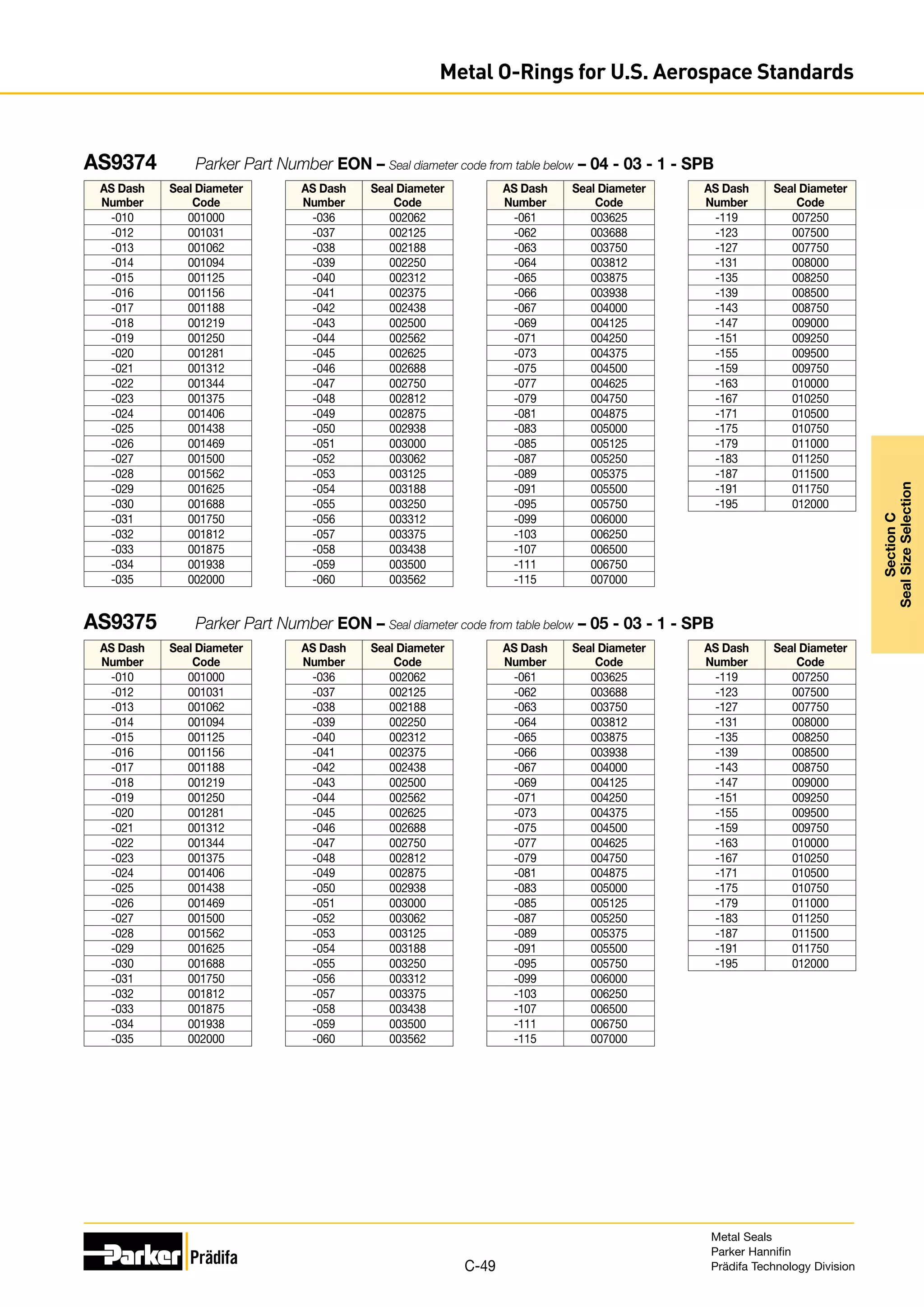 Metal O-Rings for U.S. Aerospace Standards

AS9374 Parker Part Number EON – Seal diameter code from table below – 04 - 03 - 1 - SPB

| AS Dash Number | Seal Diameter Code |
|---|---|
| -010 | 001000 |
| -012 | 001031 |
| -013 | 001062 |
| -014 | 001094 |
| -015 | 001125 |
| -016 | 001156 |
| -017 | 001188 |
| -018 | 001219 |
| -019 | 001250 |
| -020 | 001281 |
| -021 | 001312 |
| -022 | 001344 |
| -023 | 001375 |
| -024 | 001406 |
| -025 | 001438 |
| -026 | 001469 |
| -027 | 001500 |
| -028 | 001562 |
| -029 | 001625 |
| -030 | 001688 |
| -031 | 001750 |
| -032 | 001812 |
| -033 | 001875 |
| -034 | 001938 |
| -035 | 002000 |

| AS Dash Number | Seal Diameter Code |
|---|---|
| -036 | 002062 |
| -037 | 002125 |
| -038 | 002188 |
| -039 | 002250 |
| -040 | 002312 |
| -041 | 002375 |
| -042 | 002438 |
| -043 | 002500 |
| -044 | 002562 |
| -045 | 002625 |
| -046 | 002688 |
| -047 | 002750 |
| -048 | 002812 |
| -049 | 002875 |
| -050 | 002938 |
| -051 | 003000 |
| -052 | 003062 |
| -053 | 003125 |
| -054 | 003188 |
| -055 | 003250 |
| -056 | 003312 |
| -057 | 003375 |
| -058 | 003438 |
| -059 | 003500 |
| -060 | 003562 |

| AS Dash Number | Seal Diameter Code |
|---|---|
| -061 | 003625 |
| -062 | 003688 |
| -063 | 003750 |
| -064 | 003812 |
| -065 | 003875 |
| -066 | 003938 |
| -067 | 004000 |
| -069 | 004125 |
| -071 | 004250 |
| -073 | 004375 |
| -075 | 004500 |
| -077 | 004625 |
| -079 | 004750 |
| -081 | 004875 |
| -083 | 005000 |
| -085 | 005125 |
| -087 | 005250 |
| -089 | 005375 |
| -091 | 005500 |
| -095 | 005750 |
| -099 | 006000 |
| -103 | 006250 |
| -107 | 006500 |
| -111 | 006750 |
| -115 | 007000 |

| AS Dash Number | Seal Diameter Code |
|---|---|
| -119 | 007250 |
| -123 | 007500 |
| -127 | 007750 |
| -131 | 008000 |
| -135 | 008250 |
| -139 | 008500 |
| -143 | 008750 |
| -147 | 009000 |
| -151 | 009250 |
| -155 | 009500 |
| -159 | 009750 |
| -163 | 010000 |
| -167 | 010250 |
| -171 | 010500 |
| -175 | 010750 |
| -179 | 011000 |
| -183 | 011250 |
| -187 | 011500 |
| -191 | 011750 |
| -195 | 012000 |

AS9375 Parker Part Number EON – Seal diameter code from table below – 05 - 03 - 1 - SPB

| AS Dash Number | Seal Diameter Code |
|---|---|
| -010 | 001000 |
| -012 | 001031 |
| -013 | 001062 |
| -014 | 001094 |
| -015 | 001125 |
| -016 | 001156 |
| -017 | 001188 |
| -018 | 001219 |
| -019 | 001250 |
| -020 | 001281 |
| -021 | 001312 |
| -022 | 001344 |
| -023 | 001375 |
| -024 | 001406 |
| -025 | 001438 |
| -026 | 001469 |
| -027 | 001500 |
| -028 | 001562 |
| -029 | 001625 |
| -030 | 001688 |
| -031 | 001750 |
| -032 | 001812 |
| -033 | 001875 |
| -034 | 001938 |
| -035 | 002000 |

| AS Dash Number | Seal Diameter Code |
|---|---|
| -036 | 002062 |
| -037 | 002125 |
| -038 | 002188 |
| -039 | 002250 |
| -040 | 002312 |
| -041 | 002375 |
| -042 | 002438 |
| -043 | 002500 |
| -044 | 002562 |
| -045 | 002625 |
| -046 | 002688 |
| -047 | 002750 |
| -048 | 002812 |
| -049 | 002875 |
| -050 | 002938 |
| -051 | 003000 |
| -052 | 003062 |
| -053 | 003125 |
| -054 | 003188 |
| -055 | 003250 |
| -056 | 003312 |
| -057 | 003375 |
| -058 | 003438 |
| -059 | 003500 |
| -060 | 003562 |

| AS Dash Number | Seal Diameter Code |
|---|---|
| -061 | 003625 |
| -062 | 003688 |
| -063 | 003750 |
| -064 | 003812 |
| -065 | 003875 |
| -066 | 003938 |
| -067 | 004000 |
| -069 | 004125 |
| -071 | 004250 |
| -073 | 004375 |
| -075 | 004500 |
| -077 | 004625 |
| -079 | 004750 |
| -081 | 004875 |
| -083 | 005000 |
| -085 | 005125 |
| -087 | 005250 |
| -089 | 005375 |
| -091 | 005500 |
| -095 | 005750 |
| -099 | 006000 |
| -103 | 006250 |
| -107 | 006500 |
| -111 | 006750 |
| -115 | 007000 |

| AS Dash Number | Seal Diameter Code |
|---|---|
| -119 | 007250 |
| -123 | 007500 |
| -127 | 007750 |
| -131 | 008000 |
| -135 | 008250 |
| -139 | 008500 |
| -143 | 008750 |
| -147 | 009000 |
| -151 | 009250 |
| -155 | 009500 |
| -159 | 009750 |
| -163 | 010000 |
| -167 | 010250 |
| -171 | 010500 |
| -175 | 010750 |
| -179 | 011000 |
| -183 | 011250 |
| -187 | 011500 |
| -191 | 011750 |
| -195 | 012000 |

Section C
Seal Size Selection

Parker Prädifa

C-49

Metal Seals
Parker Hannifin
Prädifa Technology Division